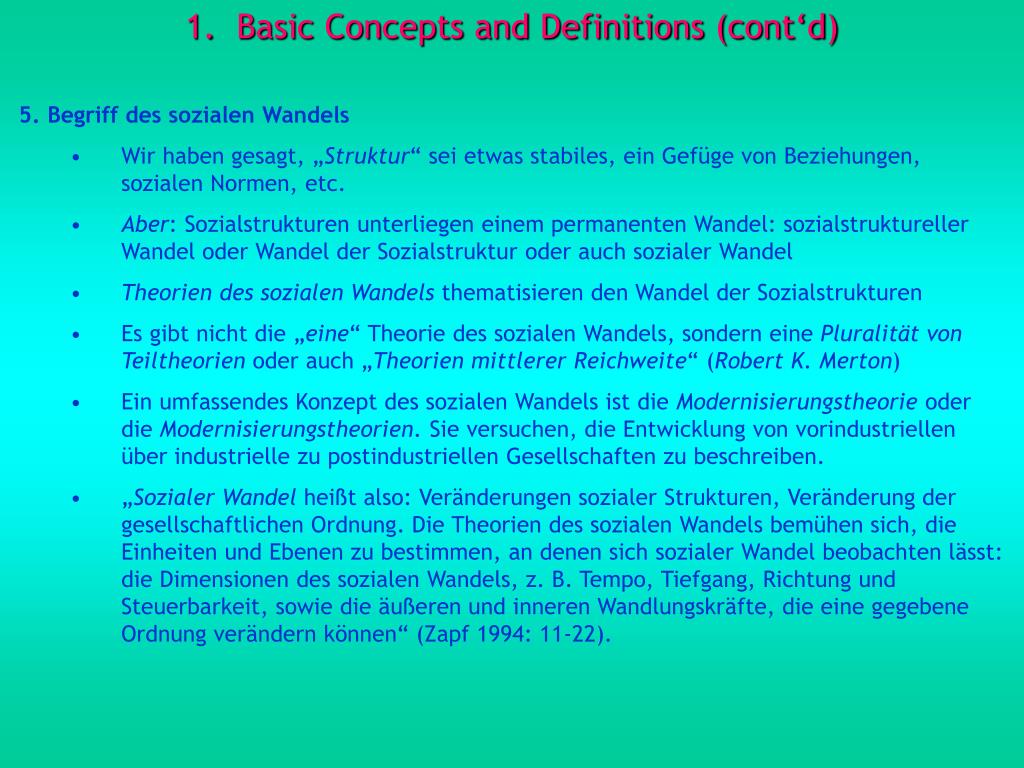 1. Basic Concepts and Definitions (cont‘d)

5. Begriff des sozialen Wandels

• Wir haben gesagt, „Struktur“ sei etwas stabiles, ein Gefüge von Beziehungen, sozialen Normen, etc.

• Aber: Sozialstrukturen unterliegen einem permanenten Wandel: sozialstruktureller Wandel oder Wandel der Sozialstruktur oder auch sozialer Wandel

• Theorien des sozialen Wandels thematisieren den Wandel der Sozialstrukturen

• Es gibt nicht die „eine“ Theorie des sozialen Wandels, sondern eine Pluralität von Teiltheorien oder auch „Theorien mittlerer Reichweite“ (Robert K. Merton)

• Ein umfassendes Konzept des sozialen Wandels ist die Modernisierungstheorie oder die Modernisierungstheorien. Sie versuchen, die Entwicklung von vorindustriellen über industrielle zu postindustriellen Gesellschaften zu beschreiben.

• „Sozialer Wandel heißt also: Veränderungen sozialer Strukturen, Veränderung der gesellschaftlichen Ordnung. Die Theorien des sozialen Wandels bemühen sich, die Einheiten und Ebenen zu bestimmen, an denen sich sozialer Wandel beobachten lässt: die Dimensionen des sozialen Wandels, z. B. Tempo, Tiefgang, Richtung und Steuerbarkeit, sowie die äußeren und inneren Wandlungskräfte, die eine gegebene Ordnung verändern können“ (Zapf 1994: 11-22).